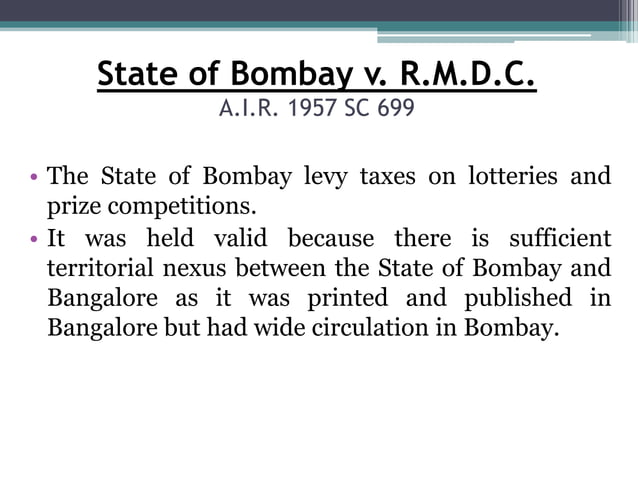 State of Bombay v. R.M.D.C.
A.I.R. 1957 SC 699

• The State of Bombay levy taxes on lotteries and prize competitions.
• It was held valid because there is sufficient territorial nexus between the State of Bombay and Bangalore as it was printed and published in Bangalore but had wide circulation in Bombay.